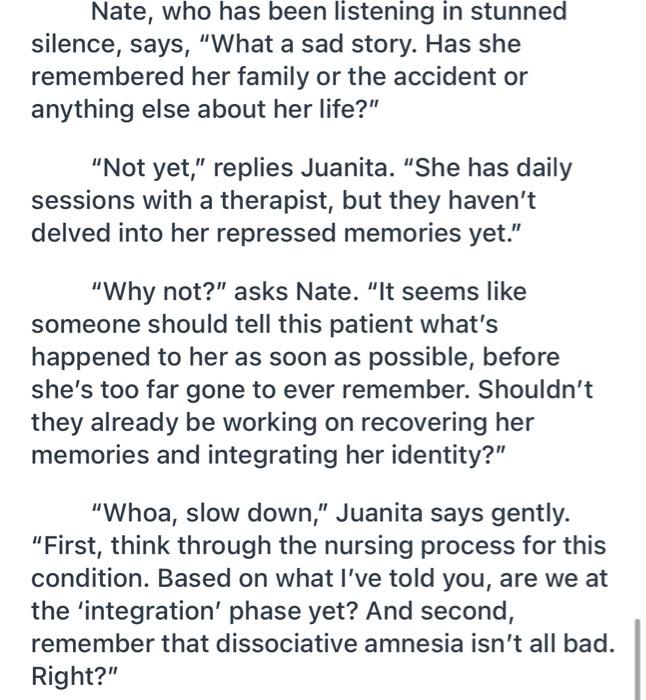 Nate, who has been listening in stunned silence, says, "What a sad story. Has she remembered her family or the accident or anything else about her life?"

"Not yet," replies Juanita. "She has daily sessions with a therapist, but they haven't delved into her repressed memories yet."

"Why not?" asks Nate. "It seems like someone should tell this patient what's happened to her as soon as possible, before she's too far gone to ever remember. Shouldn't they already be working on recovering her memories and integrating her identity?"

"Whoa, slow down," Juanita says gently. "First, think through the nursing process for this condition. Based on what I've told you, are we at the 'integration' phase yet? And second, remember that dissociative amnesia isn't all bad. Right?"